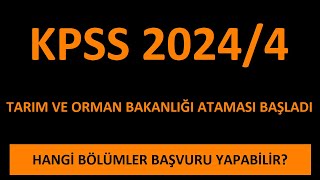 KPSS 2024/4

TARIM VE ORMAN BAKANLIĞI ATAMASI BAŞLADI

HANGİ BÖLÜMLER BAŞVURU YAPABİLİR?